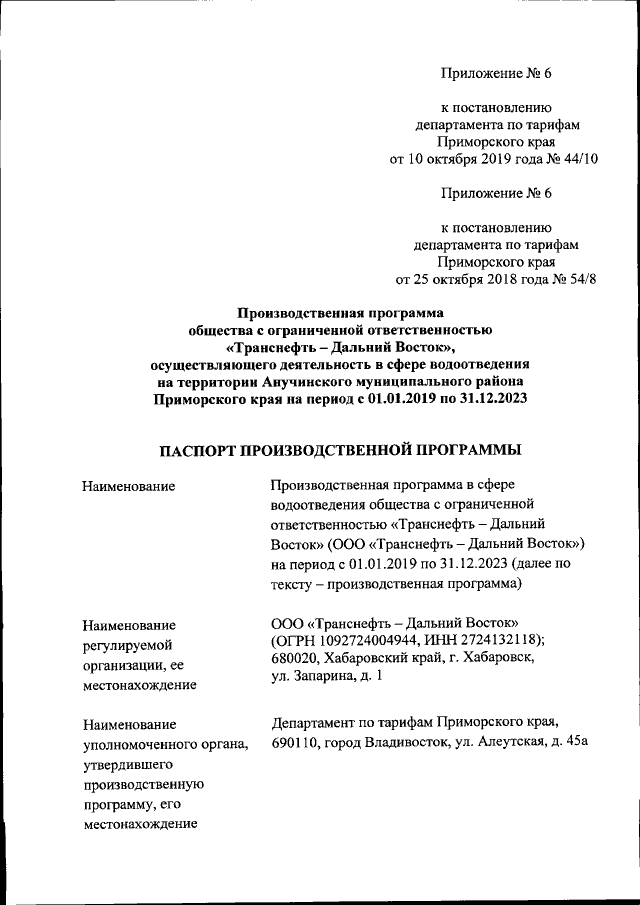 Приложение № 6

к постановлению
департамента по тарифам
Приморского края
от 10 октября 2019 года № 44/10

Приложение № 6

к постановлению
департамента по тарифам
Приморского края
от 25 октября 2018 года № 54/8

Производственная программа
общества с ограниченной ответственностью
«Транснефть – Дальний Восток»,
осуществляющего деятельность в сфере водоотведения
на территории Анучинского муниципального района
Приморского края на период с 01.01.2019 по 31.12.2023

ПАСПОРТ ПРОИЗВОДСТВЕННОЙ ПРОГРАММЫ

| Наименование | Производственная программа в сфере водоотведения общества с ограниченной ответственностью «Транснефть – Дальний Восток» (ООО «Транснефть – Дальний Восток») на период с 01.01.2019 по 31.12.2023 (далее по тексту – производственная программа) |
|---|---|
| Наименование регулируемой организации, ее местонахождение | ООО «Транснефть – Дальний Восток» (ОГРН 1092724004944, ИНН 2724132118); 680020, Хабаровский край, г. Хабаровск, ул. Запарина, д. 1 |
| Наименование уполномоченного органа, утвердившего производственную программу, его местонахождение | Департамент по тарифам Приморского края, 690110, город Владивосток, ул. Алеутская, д. 45а |